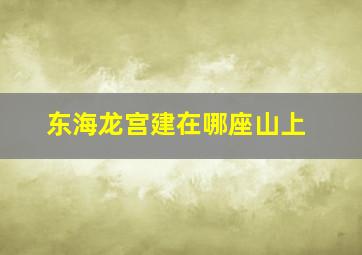 东海龙宫建在哪座山上